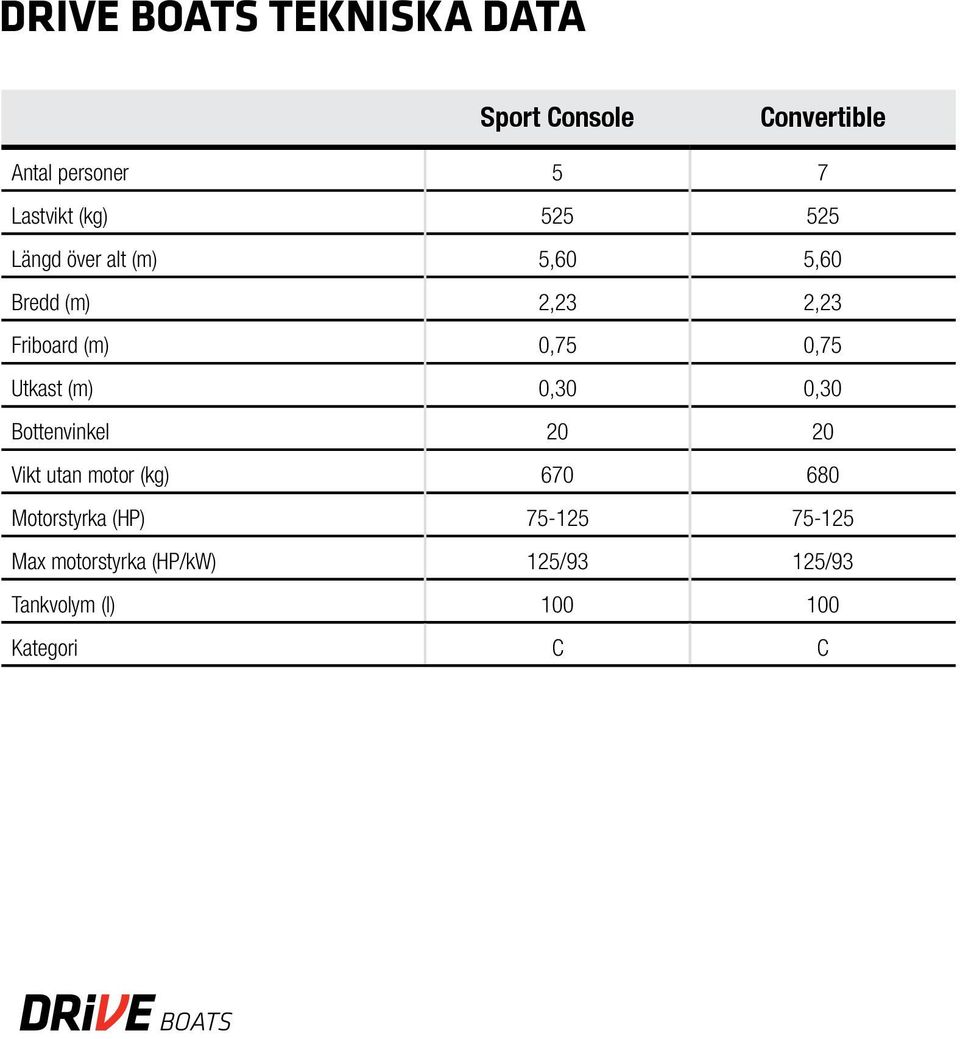 DRIVE BOATS TEKNISKA DATA

| | Sport Console | Convertible |
|---|---|---|
| Antal personer | 5 | 7 |
| Lastvikt (kg) | 525 | 525 |
| Längd över alt (m) | 5,60 | 5,60 |
| Bredd (m) | 2,23 | 2,23 |
| Friboard (m) | 0,75 | 0,75 |
| Utkast (m) | 0,30 | 0,30 |
| Bottenvinkel | 20 | 20 |
| Vikt utan motor (kg) | 670 | 680 |
| Motorstyrka (HP) | 75-125 | 75-125 |
| Max motorstyrka (HP/kW) | 125/93 | 125/93 |
| Tankvolym (l) | 100 | 100 |
| Kategori | C | C |

DRiVE BOATS